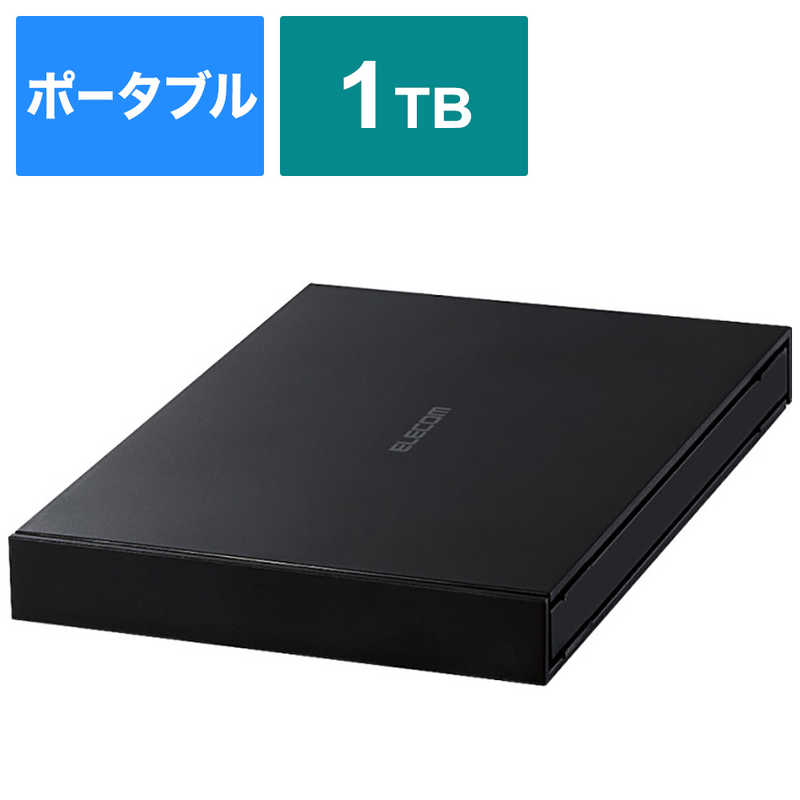 ポータブル

1TB

ELECOM